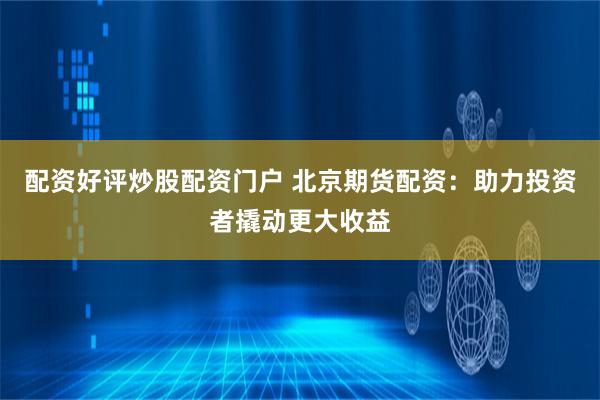 配资好评炒股配资门户 北京期货配资：助力投资者撬动更大收益